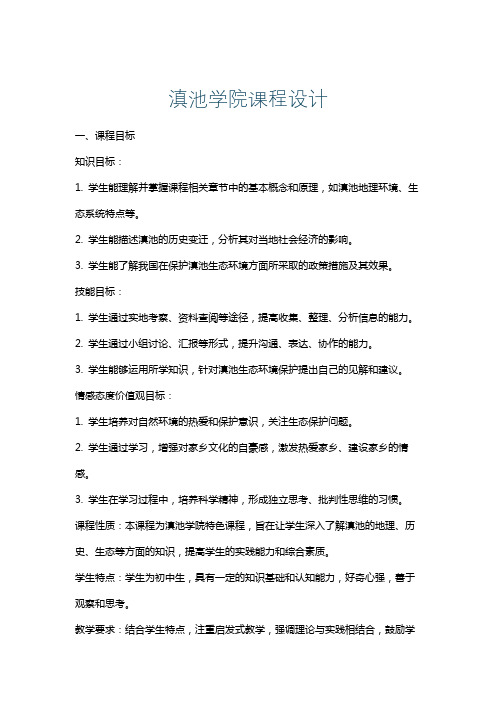 滇池学院课程设计

一、课程目标

知识目标：

1. 学生能理解并掌握课程相关章节中的基本概念和原理，如滇池地理环境、生态系统特点等。

2. 学生能描述滇池的历史变迁，分析其对当地社会经济的影响。

3. 学生能了解我国在保护滇池生态环境方面所采取的政策措施及其效果。

技能目标：

1. 学生通过实地考察、资料查阅等途径，提高收集、整理、分析信息的能力。

2. 学生通过小组讨论、汇报等形式，提升沟通、表达、协作的能力。

3. 学生能够运用所学知识，针对滇池生态环境保护提出自己的见解和建议。

情感态度价值观目标：

1. 学生培养对自然环境的热爱和保护意识，关注生态保护问题。

2. 学生通过学习，增强对家乡文化的自豪感，激发热爱家乡、建设家乡的情感。

3. 学生在学习过程中，培养科学精神，形成独立思考、批判性思维的习惯。

课程性质：本课程为滇池学院特色课程，旨在让学生深入了解滇池的地理、历史、生态等方面的知识，提高学生的实践能力和综合素质。

学生特点：学生为初中生，具有一定的知识基础和认知能力，好奇心强，善于观察和思考。

教学要求：结合学生特点，注重启发式教学，强调理论与实践相结合，鼓励学